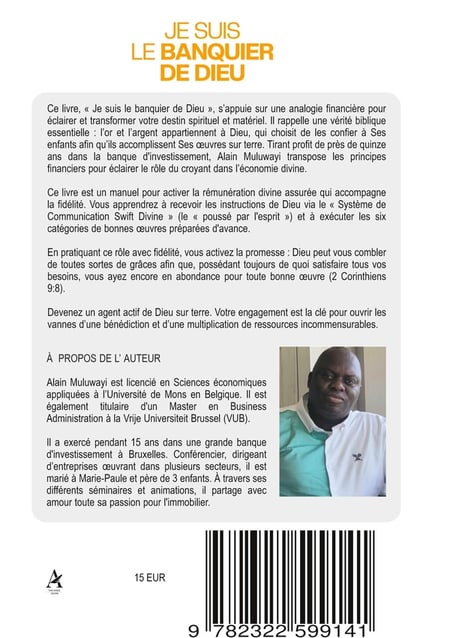 JE SUIS
LE BANQUIER
DE DIEU

Ce livre, « Je suis le banquier de Dieu », s'appuie sur une analogie financière pour éclairer et transformer votre destin spirituel et matériel. Il rappelle une vérité biblique essentielle : l'or et l'argent appartiennent à Dieu, qui choisit de les confier à Ses enfants afin qu'ils accomplissent Ses œuvres sur terre. Tirant profit de près de quinze ans dans la banque d'investissement, Alain Muluwayi transpose les principes financiers pour éclairer le rôle du croyant dans l'économie divine.

Ce livre est un manuel pour activer la rémunération divine assurée qui accompagne la fidélité. Vous apprendrez à recevoir les instructions de Dieu via le « Système de Communication Swift Divine » (le « poussé par l'esprit ») et à exécuter les six catégories de bonnes œuvres préparées d'avance.

En pratiquant ce rôle avec fidélité, vous activez la promesse : Dieu peut vous combler de toutes sortes de grâces afin que, possédant toujours de quoi satisfaire tous vos besoins, vous ayez encore en abondance pour toute bonne œuvre (2 Corinthiens 9:8).

Devenez un agent actif de Dieu sur terre. Votre engagement est la clé pour ouvrir les vannes d'une bénédiction et d'une multiplication de ressources incommensurables.

À PROPOS DE L' AUTEUR

Alain Muluwayi est licencié en Sciences économiques appliquées à l'Université de Mons en Belgique. Il est également titulaire d'un Master en Business Administration à la Vrije Universiteit Brussel (VUB).

Il a exercé pendant 15 ans dans une grande banque d'investissement à Bruxelles. Conférencier, dirigeant d'entreprises œuvrant dans plusieurs secteurs, il est marié à Marie-Paule et père de 3 enfants. À travers ses différents séminaires et animations, il partage avec amour toute sa passion pour l'immobilier.

15 EUR

9 782322 599141